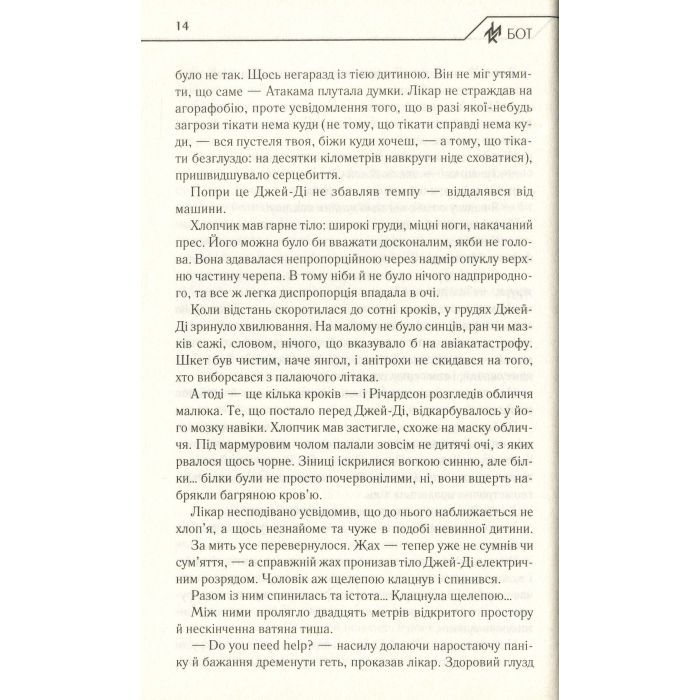 14

БОТ

було не так. Щось негаразд із тією дитиною. Він не міг утямити, що саме — Атакама плутала думки. Лікар не страждав на агорафобію, проте усвідомлення того, що в разі якої-небудь загрози тікати нема куди (не тому, що тікати справді нема куди, — вся пустеля твоя, біжи куди хочеш, — а тому, що тікати безглуздо: на десятки кілометрів навкруги ніде сховатися), пришвидшувало серцебиття.

Попри це Джей-Ді не збавляв темпу — віддалявся від машини.

Хлопчик мав гарне тіло: широкі груди, міцні ноги, накачаний прес. Його можна було би вважати досконалим, якби не голова. Вона здавалася непропорційною через надмір опуклу верхню частину черепа. В тому ніби й не було нічого надприродного, та все ж легка диспропорція впадала в очі.

Коли відстань скоротилася до сотні кроків, у грудях Джей-Ді зринуло хвилювання. На малому не було синців, ран чи мазків сажі, словом, нічого, що вказувало б на авіакатастрофу. Шкет був чистим, наче янгол, і анітрохи не скидався на того, хто виборсався з палаючого літака.

А тоді — ще кілька кроків — і Річардсон розгледів обличчя малюка. Те, що постало перед Джей-Ді, відкарбувалось у його мозку навіки. Хлопчик мав застигле, схоже на маску обличчя. Під мармуровим чолом палали зовсім не дитячі очі, з яких рвалося щось чорне. Зіниці іскрилися вогкою синню, але білки... білки були не просто почервонілими, ні, вони вщерть набрякли багряною кров'ю.

Лікар несподівано усвідомив, що до нього наближається не хлоп'я, а щось незнайоме та чуже в подобі невинної дитини.

За мить усе перевернулося. Жах — тепер уже не сумнів чи сум'яття, — а справжній жах пронизав тіло Джей-Ді електричним розрядом. Чоловік аж щелепою клацнув і спинився.

Разом із ним спинилась та істота... Клацнула щелепою...

Між ними пролягло двадцять метрів відкритого простору й нескінченна ватяна тиша.

— Do you need help? — насилу долаючи наростаючу паніку й бажання дременути геть, проказав лікар. Здоровий глузд